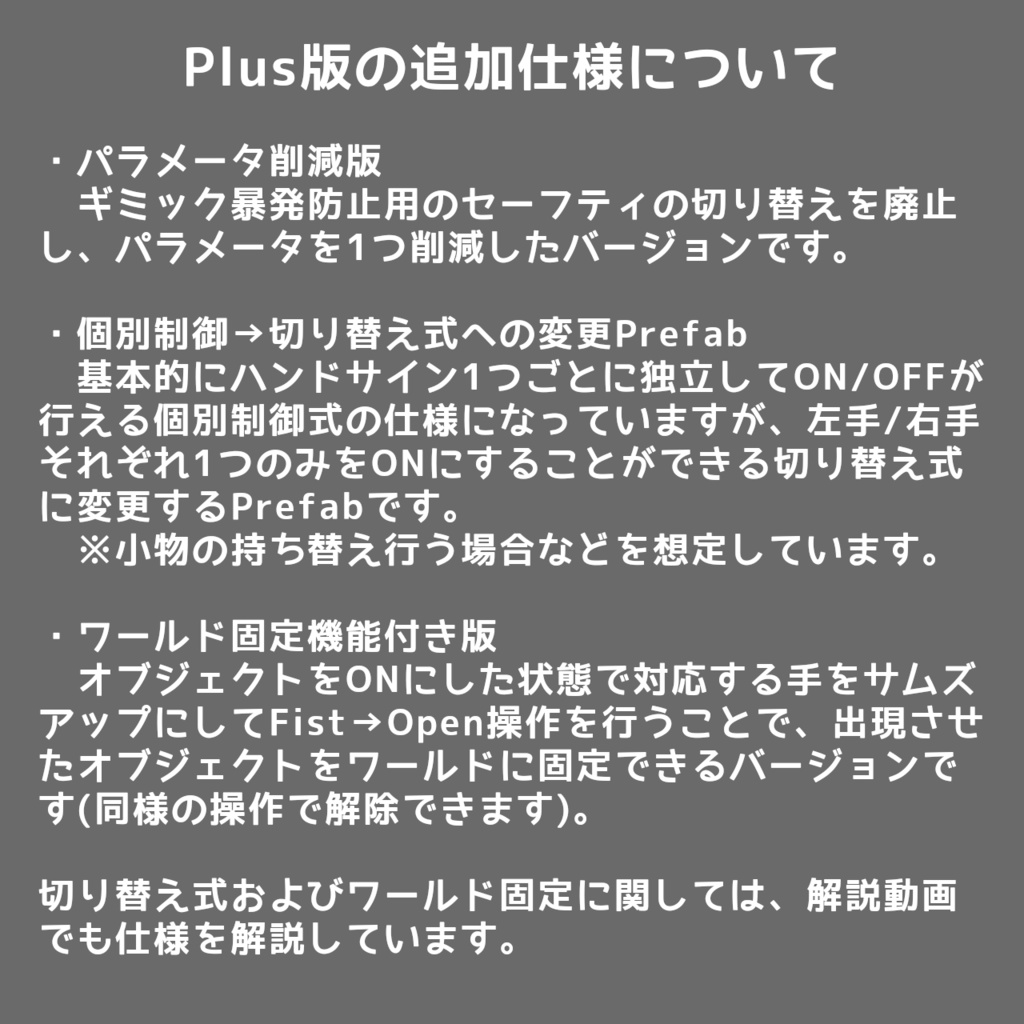 Plus版の追加仕様について

・パラメータ削減版
　ギミック暴発防止用のセーフティの切り替えを廃止し、パラメータを1つ削減したバージョンです。

・個別制御→切り替え式への変更Prefab
　基本的にハンドサイン1つごとに独立してON/OFFが行える個別制御式の仕様になっていますが、左手/右手それぞれ1つのみをONにすることができる切り替え式に変更するPrefabです。
　※小物の持ち替え行う場合などを想定しています。

・ワールド固定機能付き版
　オブジェクトをONにした状態で対応する手をサムズアップにしてFist→Open操作を行うことで、出現させたオブジェクトをワールドに固定できるバージョンです(同様の操作で解除できます)。

切り替え式およびワールド固定に関しては、解説動画でも仕様を解説しています。